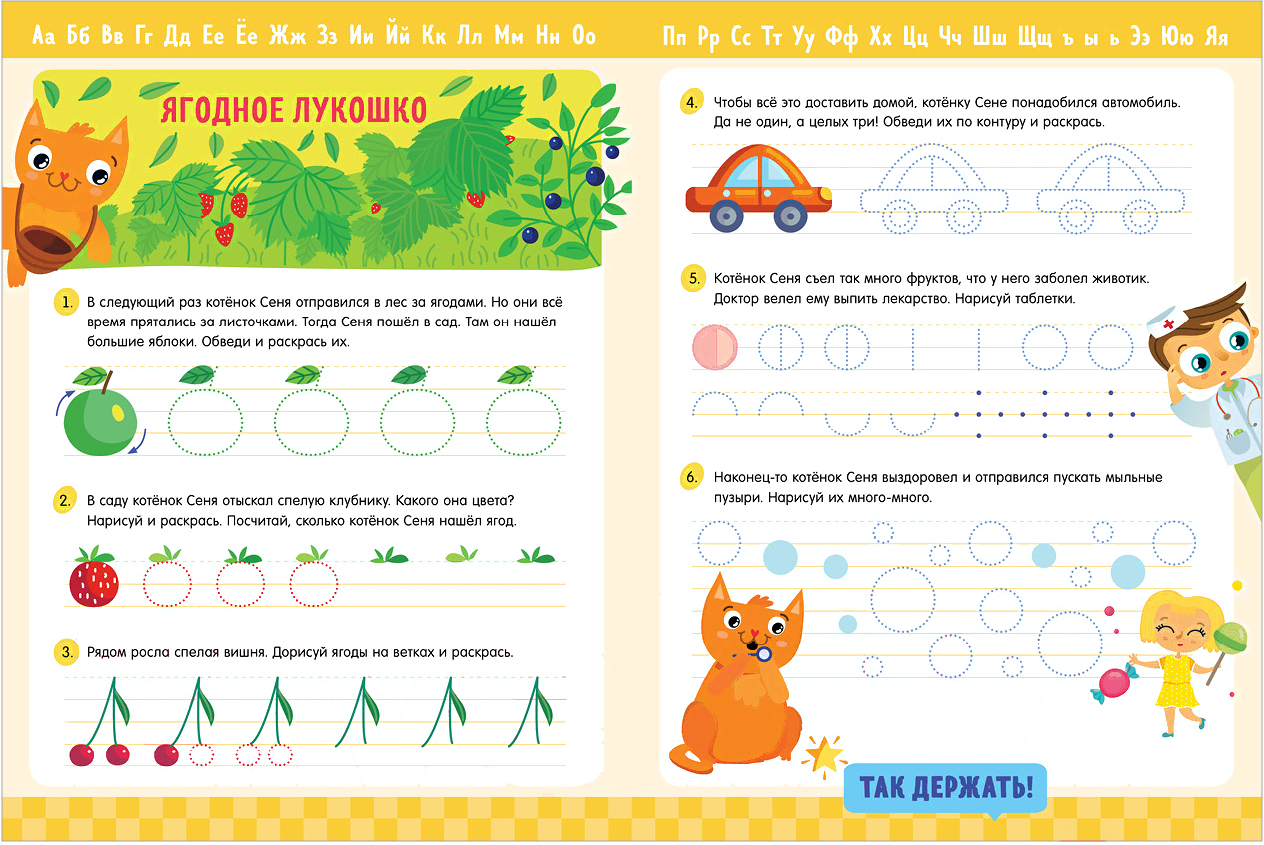 Аа Бб Вв Гг Дд Ее Ёе Жж Зз Ии Йй Кк Лл Мм Нн Оо

ЯГОДНОЕ ЛУКОШКО

1. В следующий раз котёнок Сеня отправился в лес за ягодами. Но они всё время прятались за листочками. Тогда Сеня пошёл в сад. Там он нашёл большие яблоки. Обведи и раскрась их.

2. В саду котёнок Сеня отыскал спелую клубнику. Какого она цвета? Нарисуй и раскрась. Посчитай, сколько котёнок Сеня нашёл ягод.

3. Рядом росла спелая вишня. Дорисуй ягоды на ветках и раскрась.

Пп Рр Сс Тт Уу Фф Хх Цц Чч Шш Щщ ъ ы ь Ээ Юю Яя

4. Чтобы всё это доставить домой, котёнку Сене понадобился автомобиль. Да не один, а целых три! Обведи их по контуру и раскрась.

5. Котёнок Сеня съел так много фруктов, что у него заболел животик. Доктор велел ему выпить лекарство. Нарисуй таблетки.

6. Наконец-то котёнок Сеня выздоровел и отправился пускать мыльные пузыри. Нарисуй их много-много.

ТАК ДЕРЖАТЬ!